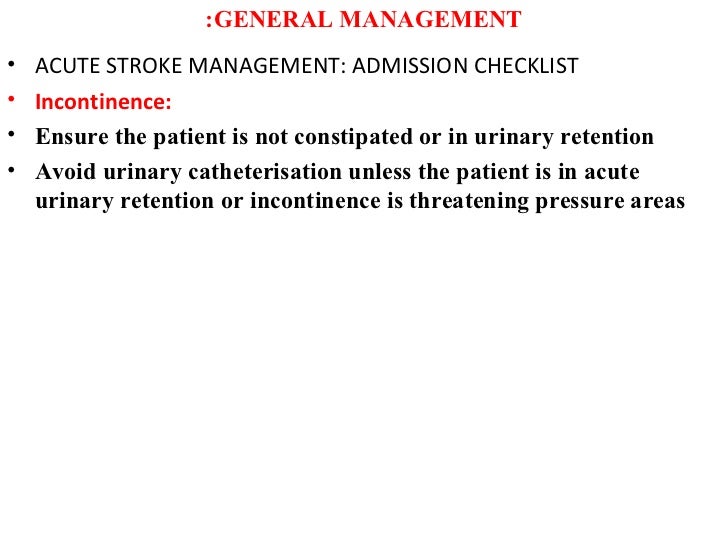 :GENERAL MANAGEMENT

• ACUTE STROKE MANAGEMENT: ADMISSION CHECKLIST
• Incontinence:
• Ensure the patient is not constipated or in urinary retention
• Avoid urinary catheterisation unless the patient is in acute urinary retention or incontinence is threatening pressure areas